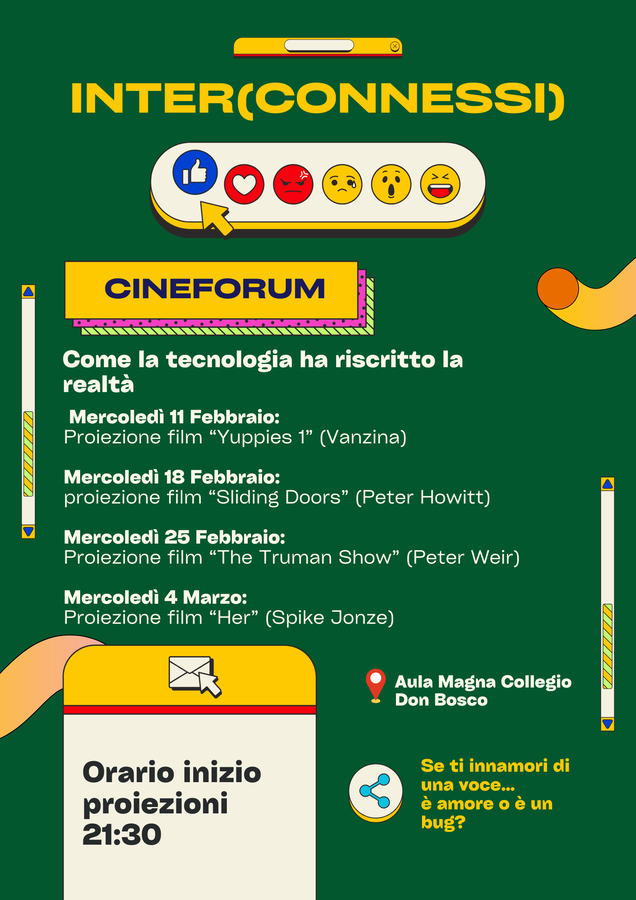 INTER(CONNESSI)

CINEFORUM

Come la tecnologia ha riscritto la realtà

Mercoledì 11 Febbraio:
Proiezione film “Yuppies 1” (Vanzina)

Mercoledì 18 Febbraio:
proiezione film “Sliding Doors” (Peter Howitt)

Mercoledì 25 Febbraio:
Proiezione film “The Truman Show” (Peter Weir)

Mercoledì 4 Marzo:
Proiezione film “Her” (Spike Jonze)

Aula Magna Collegio Don Bosco

Orario inizio proiezioni 21:30

Se ti innamori di una voce... è amore o è un bug?